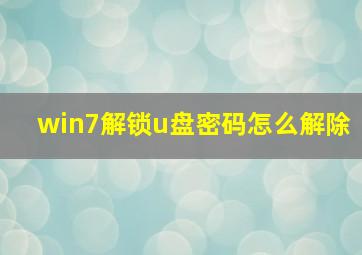 win7解锁u盘密码怎么解除